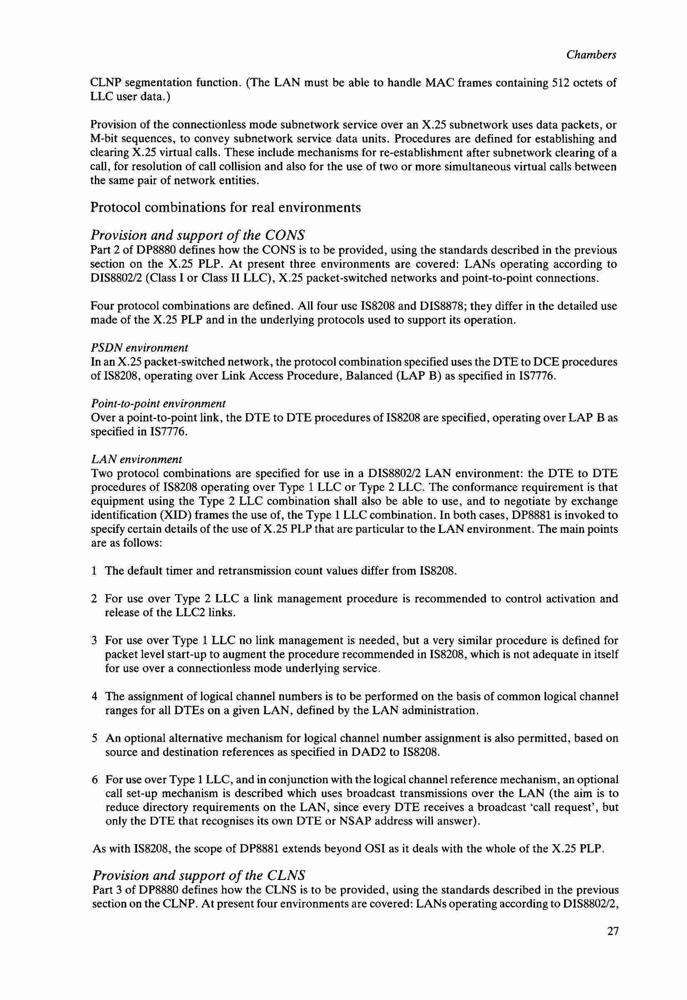 Chambers

CLNP segmentation function. (The LAN must be able to handle MAC frames containing 512 octets of LLC user data.)

Provision of the connectionless mode subnetwork service over an X.25 subnetwork uses data packets, or M-bit sequences, to convey subnetwork service data units. Procedures are defined for establishing and clearing X.25 virtual calls. These include mechanisms for re-establishment after subnetwork clearing of a call, for resolution of call collision and also for the use of two or more simultaneous virtual calls between the same pair of network entities.

Protocol combinations for real environments

Provision and support of the CONS
Part 2 of DP8880 defines how the CONS is to be provided, using the standards described in the previous section on the X.25 PLP. At present three environments are covered: LANs operating according to DIS8802/2 (Class I or Class II LLC), X.25 packet-switched networks and point-to-point connections.

Four protocol combinations are defined. All four use IS8208 and DIS8878; they differ in the detailed use made of the X.25 PLP and in the underlying protocols used to support its operation.

PSDN environment
In an X.25 packet-switched network, the protocol combination specified uses the DTE to DCE procedures of IS8208, operating over Link Access Procedure, Balanced (LAP B) as specified in IS7776.

Point-to-point environment
Over a point-to-point link, the DTE to DTE procedures of IS8208 are specified, operating over LAP B as specified in IS7776.

LAN environment
Two protocol combinations are specified for use in a DIS8802/2 LAN environment: the DTE to DTE procedures of IS8208 operating over Type 1 LLC or Type 2 LLC. The conformance requirement is that equipment using the Type 2 LLC combination shall also be able to use, and to negotiate by exchange identification (XID) frames the use of, the Type 1 LLC combination. In both cases, DP8881 is invoked to specify certain details of the use of X.25 PLP that are particular to the LAN environment. The main points are as follows:

1 The default timer and retransmission count values differ from IS8208.

2 For use over Type 2 LLC a link management procedure is recommended to control activation and release of the LLC2 links.

3 For use over Type 1 LLC no link management is needed, but a very similar procedure is defined for packet level start-up to augment the procedure recommended in IS8208, which is not adequate in itself for use over a connectionless mode underlying service.

4 The assignment of logical channel numbers is to be performed on the basis of common logical channel ranges for all DTEs on a given LAN, defined by the LAN administration.

5 An optional alternative mechanism for logical channel number assignment is also permitted, based on source and destination references as specified in DAD2 to IS8208.

6 For use over Type 1 LLC, and in conjunction with the logical channel reference mechanism, an optional call set-up mechanism is described which uses broadcast transmissions over the LAN (the aim is to reduce directory requirements on the LAN, since every DTE receives a broadcast 'call request', but only the DTE that recognises its own DTE or NSAP address will answer).

As with IS8208, the scope of DP8881 extends beyond OSI as it deals with the whole of the X.25 PLP.

Provision and support of the CLNS
Part 3 of DP8880 defines how the CLNS is to be provided, using the standards described in the previous section on the CLNP. At present four environments are covered: LANs operating according to DIS8802/2,

27